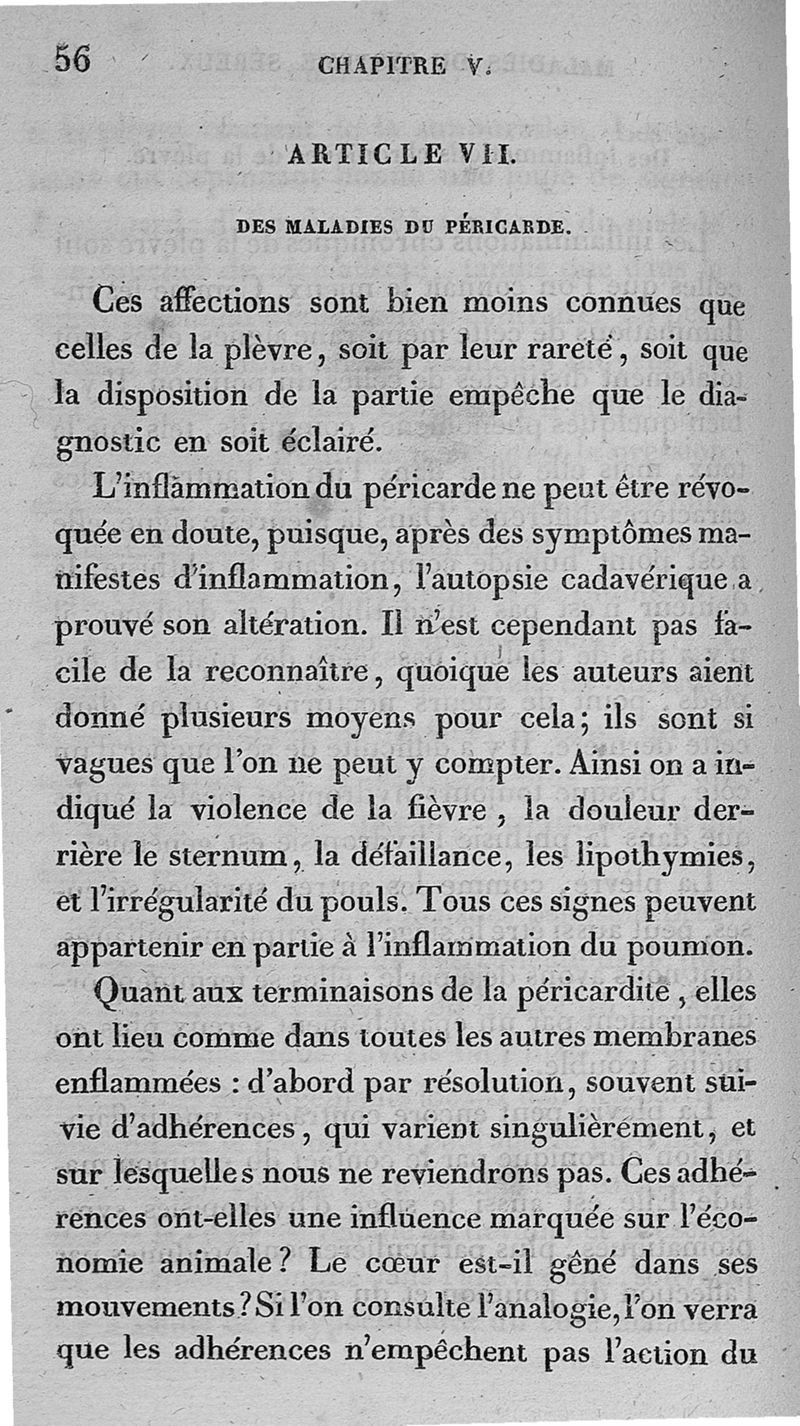 56 CHAPITRE V.

ARTICLE VII.

DES MALADIES DU PÉRICARDE.

Ces affections sont bien moins connues que celles de la plèvre, soit par leur rareté, soit que la disposition de la partie empêche que le diagnostic en soit éclairé.

L'inflammation du péricarde ne peut être révoquée en doute, puisque, après des symptômes manifestes d'inflammation, l'autopsie cadavérique a prouvé son altération. Il n'est cependant pas facile de la reconnaître, quoique les auteurs aient donné plusieurs moyens pour cela; ils sont si vagues que l'on ne peut y compter. Ainsi on a indiqué la violence de la fièvre, la douleur derrière le sternum, la défaillance, les lipothymies, et l'irrégularité du pouls. Tous ces signes peuvent appartenir en partie à l'inflammation du poumon.

Quant aux terminaisons de la péricardite, elles ont lieu comme dans toutes les autres membranes enflammées : d'abord par résolution, souvent suivie d'adhérences, qui varient singulièrement, et sur lesquelles nous ne reviendrons pas. Ces adhérences ont-elles une influence marquée sur l'économie animale? Le cœur est-il gêné dans ses mouvements? Si l'on consulte l'analogie, l'on verra que les adhérences n'empêchent pas l'action du